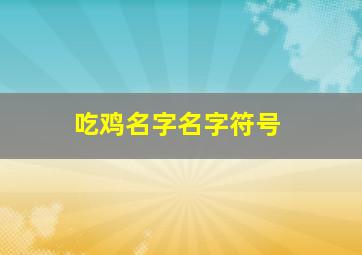 吃鸡名字名字符号